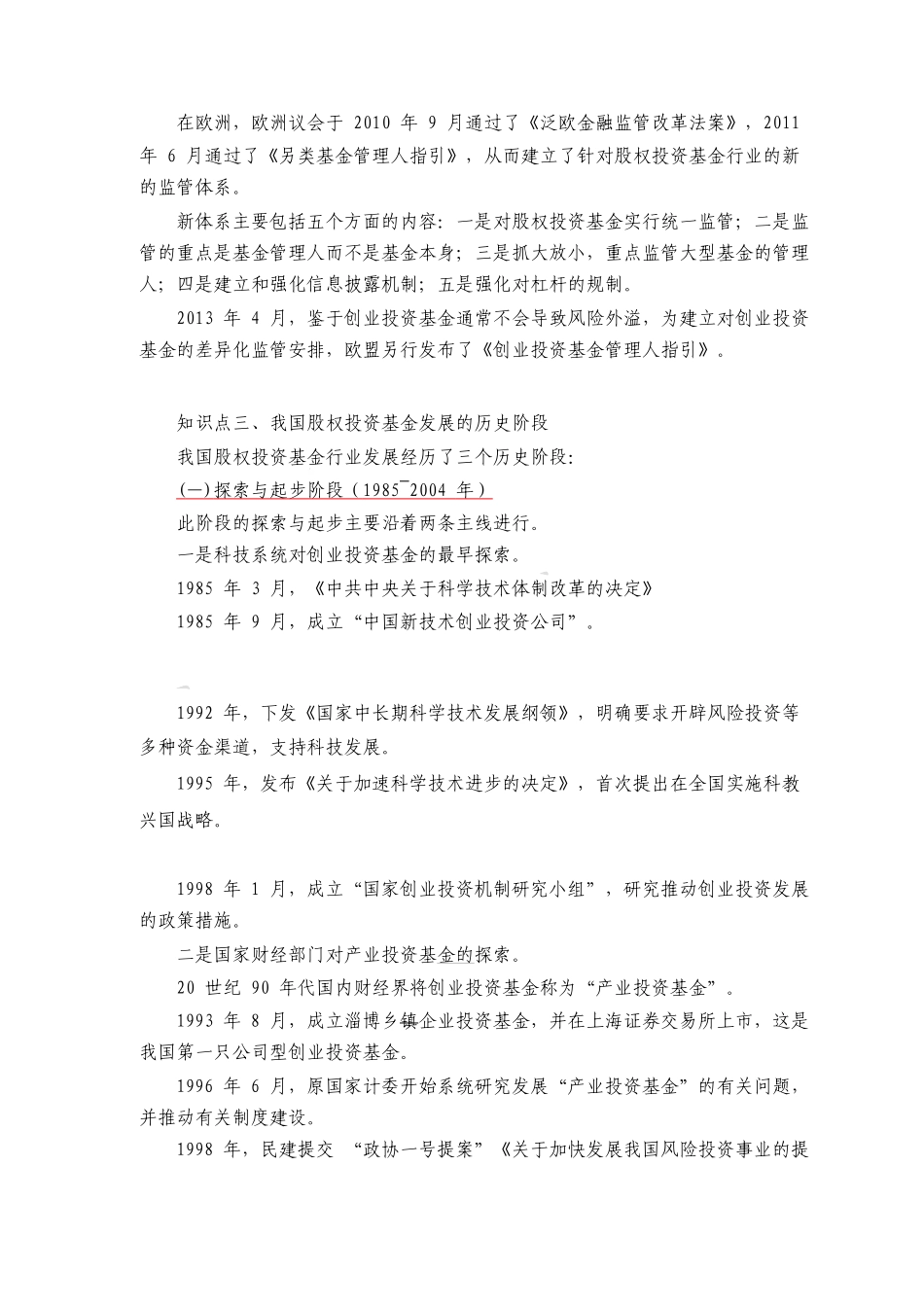 在欧洲，欧洲议会于 2010 年 9 月通过了《泛欧金融监管改革法案》，2011 年 6 月通过了《另类基金管理人指引》，从而建立了针对股权投资基金行业的新的监管体系。

新体系主要包括五个方面的内容：一是对股权投资基金实行统一监管；二是监管的重点是基金管理人而不是基金本身；三是抓大放小，重点监管大型基金的管理人；四是建立和强化信息披露机制；五是强化对杠杆的规制。

2013 年 4 月，鉴于创业投资基金通常不会导致风险外溢，为建立对创业投资基金的差异化监管安排，欧盟另行发布了《创业投资基金管理人指引》。

知识点三、我国股权投资基金发展的历史阶段

我国股权投资基金行业发展经历了三个历史阶段：

(一)探索与起步阶段（1985~2004 年）

此阶段的探索与起步主要沿着两条主线进行。

一是科技系统对创业投资基金的最早探索。

1985 年 3 月，《中共中央关于科学技术体制改革的决定》

1985 年 9 月，成立“中国新技术创业投资公司”。

1992 年，下发《国家中长期科学技术发展纲领》，明确要求开辟风险投资等多种资金渠道，支持科技发展。

1995 年，发布《关于加速科学技术进步的决定》，首次提出在全国实施科教兴国战略。

1998 年 1 月，成立“国家创业投资机制研究小组”，研究推动创业投资发展的政策措施。

二是国家财经部门对产业投资基金的探索。

20 世纪 90 年代国内财经界将创业投资基金称为“产业投资基金”。

1993 年 8 月，成立淄博乡镇企业投资基金，并在上海证券交易所上市，这是我国第一只公司型创业投资基金。

1996 年 6 月，原国家计委开始系统研究发展“产业投资基金”的有关问题，并推动有关制度建设。

1998 年，民建提交 “政协一号提案”《关于加快发展我国风险投资事业的提